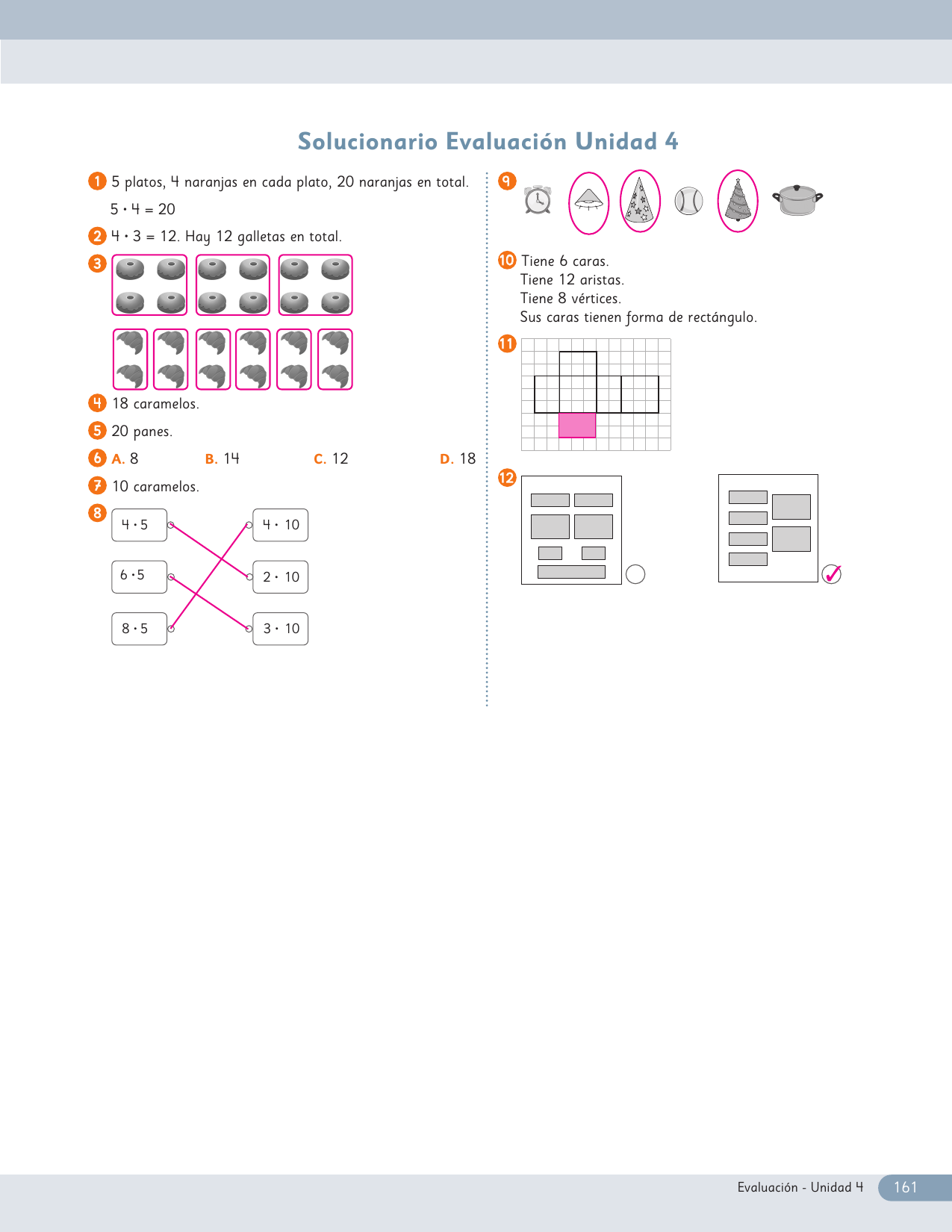 Solucionario Evaluación Unidad 4

1 5 platos, 4 naranjas en cada plato, 20 naranjas en total.

$5 \cdot 4 = 20$

2 $4 \cdot 3 = 12$. Hay 12 galletas en total.

3

4 18 caramelos.

5 20 panes.

6 A. 8 B. 14 C. 12 D. 18

7 10 caramelos.

8 $4 \cdot 5$ $6 \cdot 5$ $8 \cdot 5$ $4 \cdot 10$ $2 \cdot 10$ $3 \cdot 10$

9

10 Tiene 6 caras.
Tiene 12 aristas.
Tiene 8 vértices.
Sus caras tienen forma de rectángulo.

11

12

Evaluación - Unidad 4 161